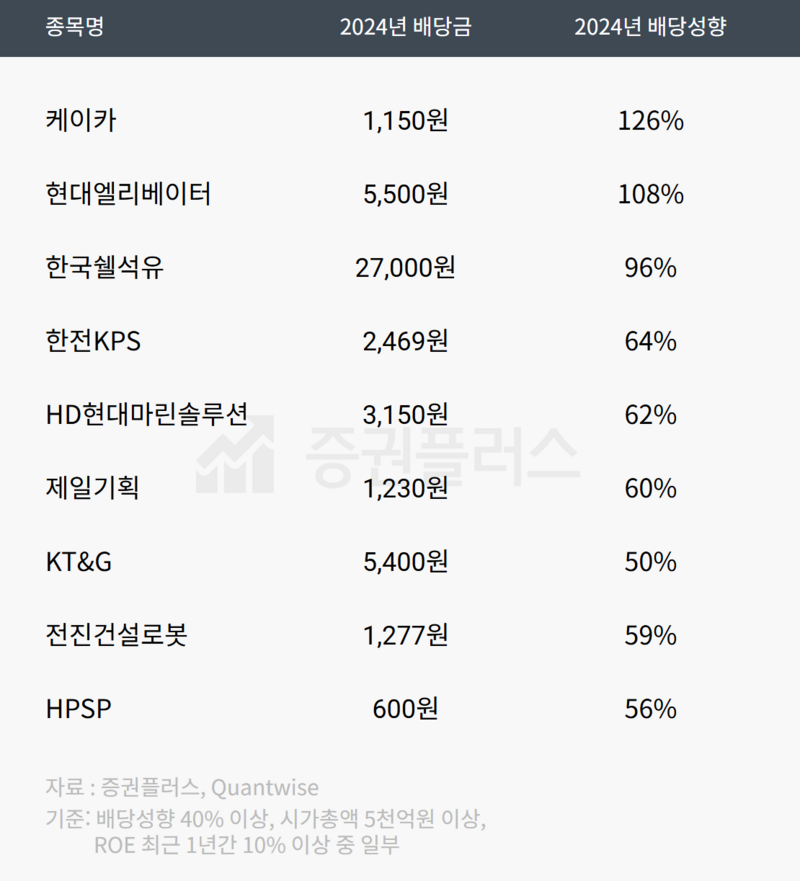 | 종목명 | 2024년 배당금 | 2024년 배당성향 |
|---|---|---|
| 케이카 | 1,150원 | 126% |
| 현대엘리베이터 | 5,500원 | 108% |
| 한국쉘석유 | 27,000원 | 96% |
| 한전KPS | 2,469원 | 64% |
| HD현대마린솔루션 | 3,150원 | 62% |
| 제일기획 | 1,230원 | 60% |
| KT&G | 5,400원 | 50% |
| 전진건설로봇 | 1,277원 | 59% |
| HPSP | 600원 | 56% |

자료 : 증권플러스, Quantwise

기준: 배당성향 40% 이상, 시가총액 5천억원 이상,
ROE 최근 1년간 10% 이상 중 일부

증권플러스